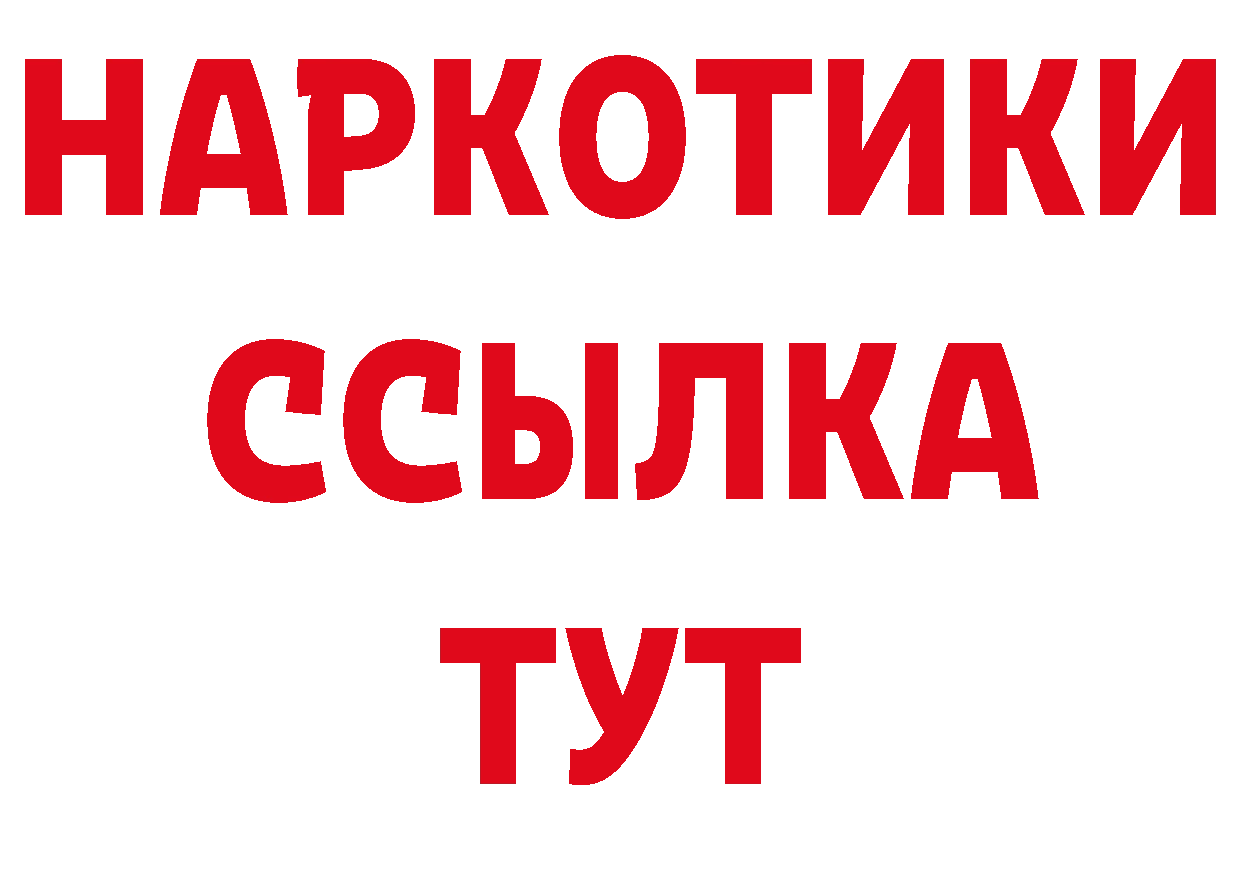 НАРКОТИКИ
ССЫЛКА
ТУТ